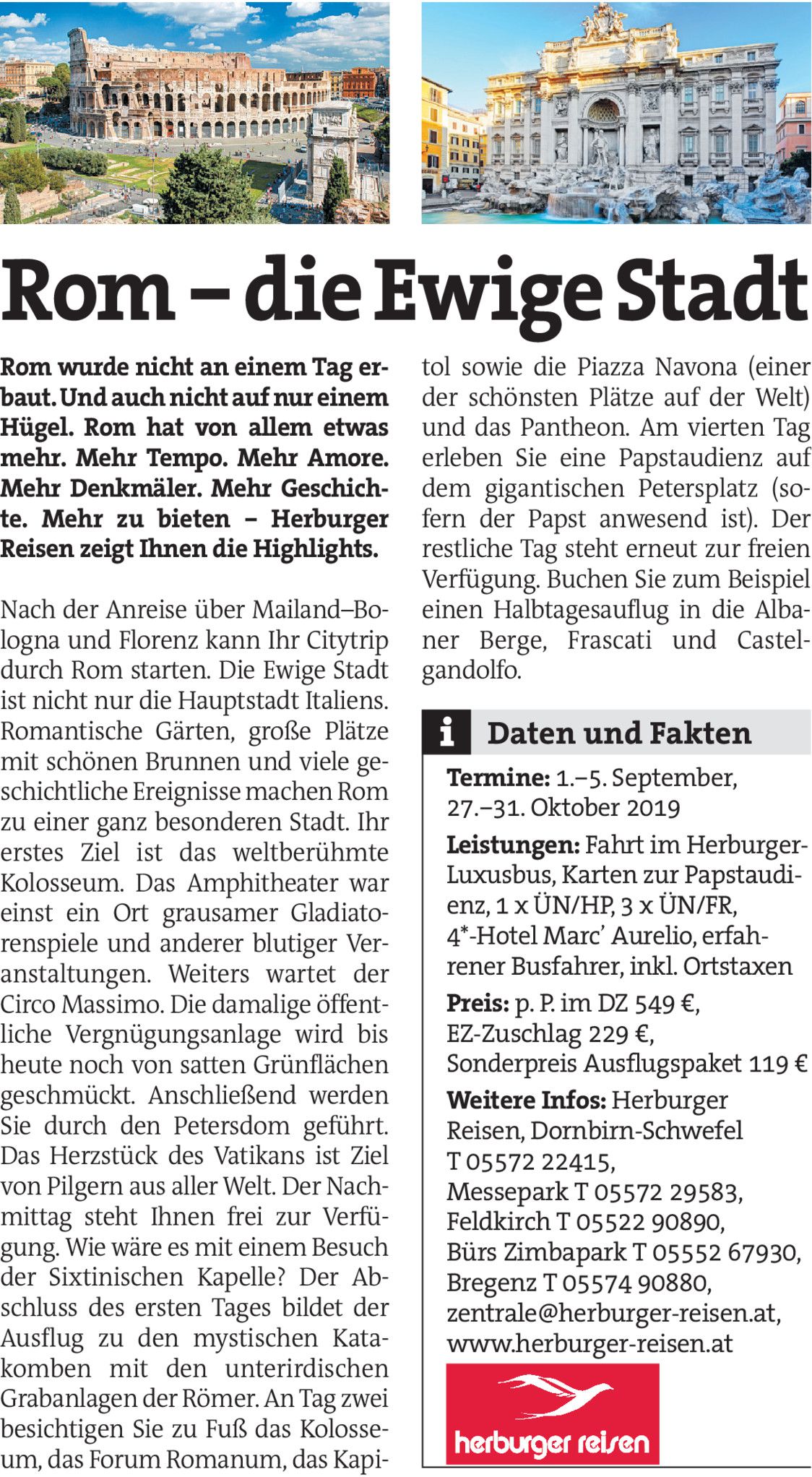 Rom – die Ewige Stadt

Rom wurde nicht an einem Tag erbaut. Und auch nicht auf nur einem Hügel. Rom hat von allem etwas mehr. Mehr Tempo. Mehr Amore. Mehr Denkmäler. Mehr Geschichte. Mehr zu bieten – Herburger Reisen zeigt Ihnen die Highlights.

Nach der Anreise über Mailand–Bologna und Florenz kann Ihr Citytrip durch Rom starten. Die Ewige Stadt ist nicht nur die Hauptstadt Italiens. Romantische Gärten, große Plätze mit schönen Brunnen und viele geschichtliche Ereignisse machen Rom zu einer ganz besonderen Stadt. Ihr erstes Ziel ist das weltberühmte Kolosseum. Das Amphitheater war einst ein Ort grausamer Gladiatorenspiele und anderer blutiger Veranstaltungen. Weiters wartet der Circo Massimo. Die damalige öffentliche Vergnügungsanlage wird bis heute noch von satten Grünflächen geschmückt. Anschließend werden Sie durch den Petersdom geführt. Das Herzstück des Vatikans ist Ziel von Pilgern aus aller Welt. Der Nachmittag steht Ihnen frei zur Verfügung. Wie wäre es mit einem Besuch der Sixtinischen Kapelle? Der Abschluss des ersten Tages bildet der Ausflug zu den mystischen Katakomben mit den unterirdischen Grabanlagen der Römer. An Tag zwei besichtigen Sie zu Fuß das Kolosseum, das Forum Romanum, das Kapitol sowie die Piazza Navona (einer der schönsten Plätze auf der Welt) und das Pantheon. Am vierten Tag erleben Sie eine Papstaudienz auf dem gigantischen Petersplatz (sofern der Papst anwesend ist). Der restliche Tag steht erneut zur freien Verfügung. Buchen Sie zum Beispiel einen Halbtagesauflug in die Albaner Berge, Frascati und Castelgandolfo.

i Daten und Fakten

Termine: 1.–5. September, 27.–31. Oktober 2019

Leistungen: Fahrt im Herburger-Luxusbus, Karten zur Papstaudienz, 1 x ÜN/HP, 3 x ÜN/FR, 4*-Hotel Marc' Aurelio, erfahrener Busfahrer, inkl. Ortstaxen

Preis: p. P. im DZ 549 €, EZ-Zuschlag 229 €, Sonderpreis Ausflugspaket 119 €

Weitere Infos: Herburger Reisen, Dornbirn-Schwefel T 05572 22415, Messepark T 05572 29583, Feldkirch T 05522 90890, Bürs Zimbapark T 05552 67930, Bregenz T 05574 90880, zentrale@herburger-reisen.at, www.herburger-reisen.at

herburger reisen